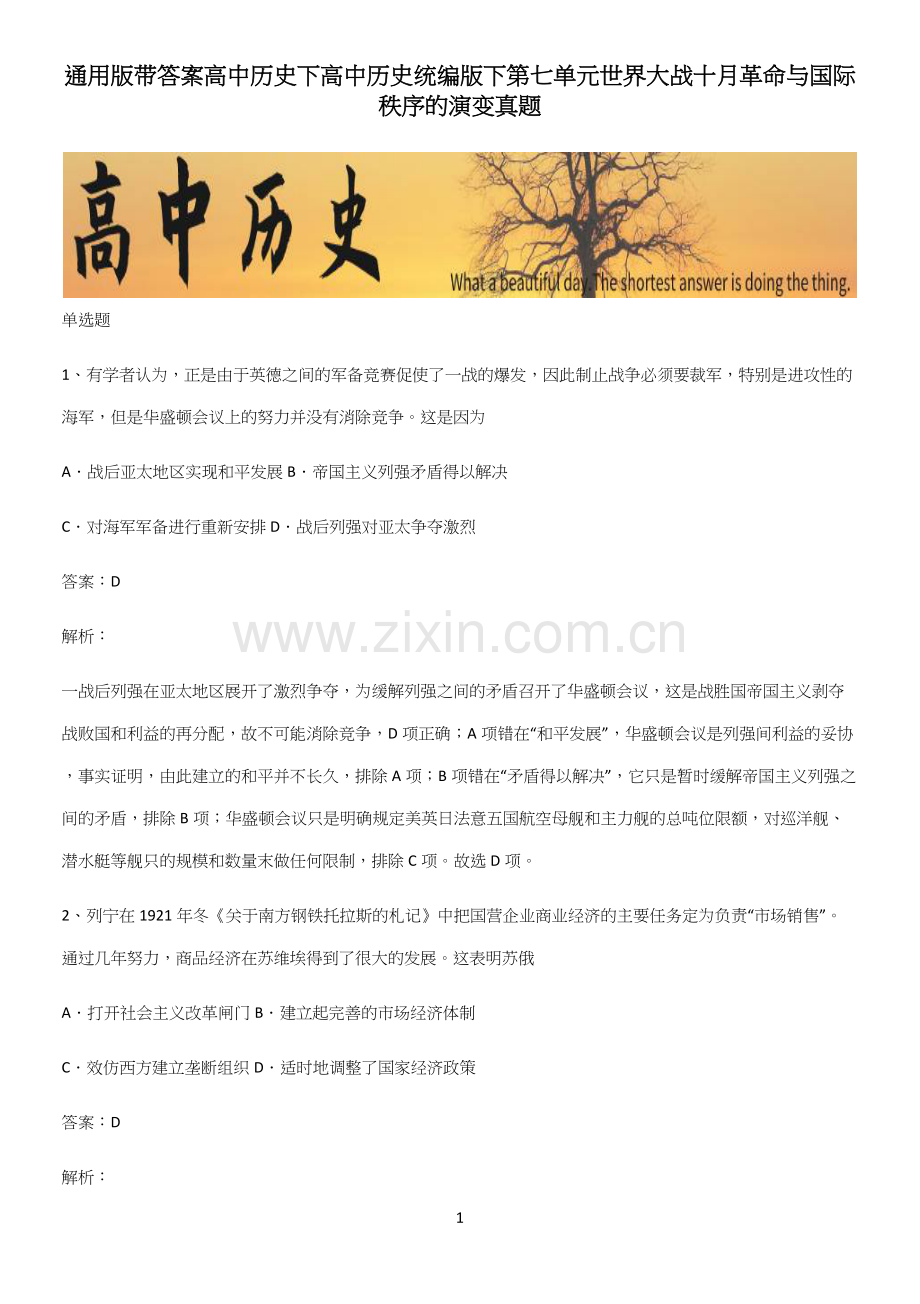 通用版带答案高中历史下高中历史统编版下第七单元世界大战十月革命与国际秩序的演变真题

高中历史

What a beautiful day. The shortest answer is doing the thing.

单选题

1、有学者认为，正是由于英德之间的军备竞赛促使了一战的爆发，因此制止战争必须要裁军，特别是进攻性的海军，但是华盛顿会议上的努力并没有消除竞争。这是因为

A．战后亚太地区实现和平发展 B．帝国主义列强矛盾得以解决

C．对海军军备进行重新安排 D．战后列强对亚太争夺激烈

答案：D

解析：

www.zixin.com.cn

一战后列强在亚太地区展开了激烈争夺，为缓解列强之间的矛盾召开了华盛顿会议，这是战胜国帝国主义剥夺战败国和利益的再分配，故不可能消除竞争，D 项正确；A 项错在“和平发展”，华盛顿会议是列强间利益的妥协，事实证明，由此建立的和平并不长久，排除 A 项；B 项错在“矛盾得以解决”，它只是暂时缓解帝国主义列强之间的矛盾，排除 B 项；华盛顿会议只是明确规定美英日法意五国航空母舰和主力舰的总吨位限额，对巡洋舰、潜水艇等舰只的规模和数量未做任何限制，排除 C 项。故选 D 项。

2、列宁在 1921 年冬《关于南方钢铁托拉斯的札记》中把国营企业商业经济的主要任务定为负责“市场销售”。通过几年努力，商品经济在苏维埃得到了很大的发展。这表明苏俄

A．打开社会主义改革闸门 B．建立起完善的市场经济体制

C．效仿西方建立垄断组织 D．适时地调整了国家经济政策

答案：D

解析：

1